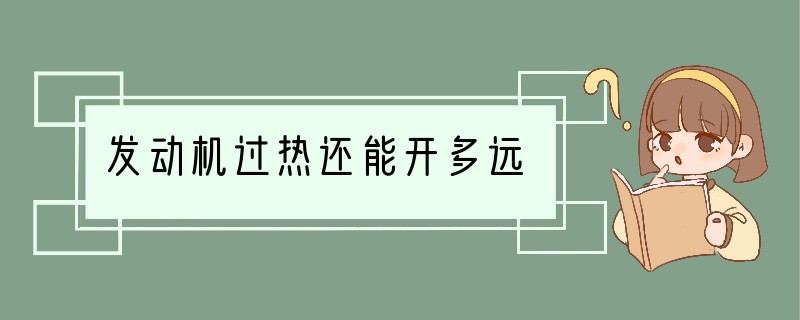 发动机过热还能开多远